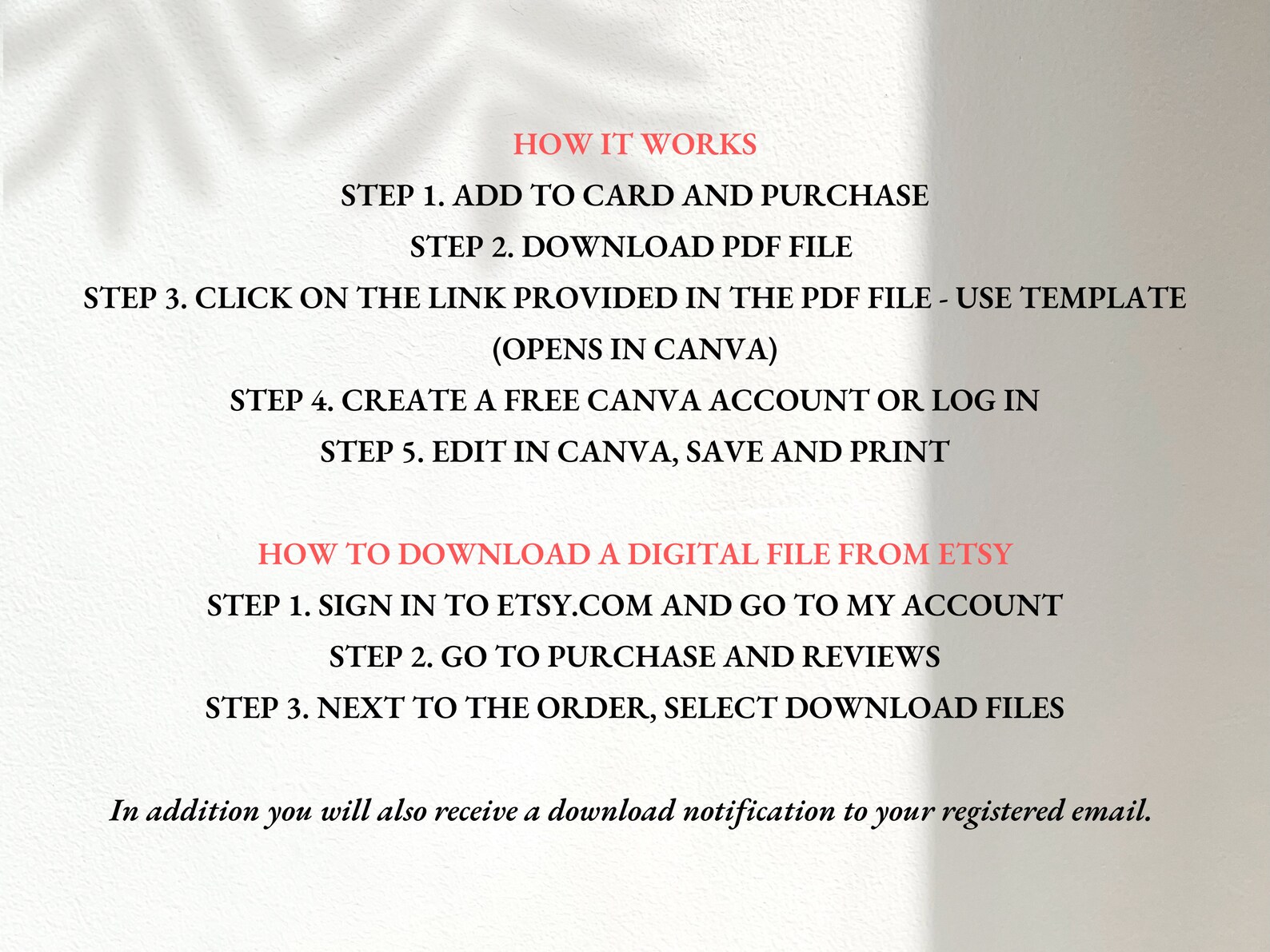 HOW IT WORKS
STEP 1. ADD TO CARD AND PURCHASE
STEP 2. DOWNLOAD PDF FILE
STEP 3. CLICK ON THE LINK PROVIDED IN THE PDF FILE - USE TEMPLATE (OPENS IN CANVA)
STEP 4. CREATE A FREE CANVA ACCOUNT OR LOG IN
STEP 5. EDIT IN CANVA, SAVE AND PRINT

HOW TO DOWNLOAD A DIGITAL FILE FROM ETSY
STEP 1. SIGN IN TO ETSY.COM AND GO TO MY ACCOUNT
STEP 2. GO TO PURCHASE AND REVIEWS
STEP 3. NEXT TO THE ORDER, SELECT DOWNLOAD FILES

In addition you will also receive a download notification to your registered email.